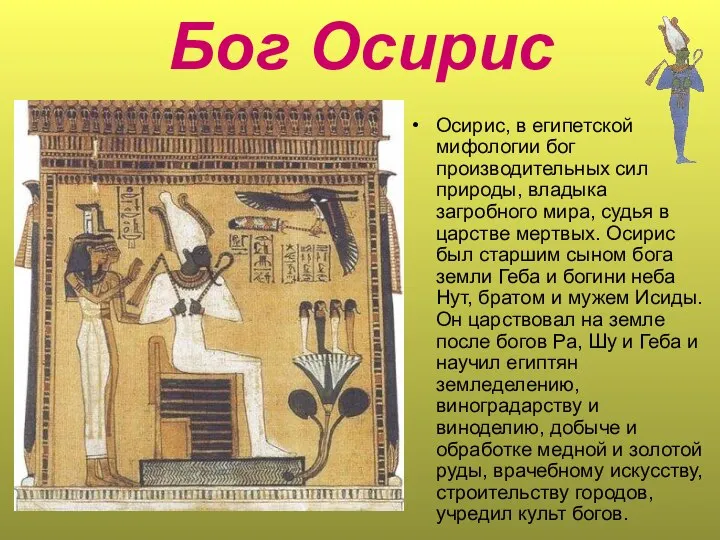 Бог Осирис

• Осирис, в египетской мифологии бог производительных сил природы, владыка загробного мира, судья в царстве мертвых. Осирис был старшим сыном бога земли Геба и богини неба Нут, братом и мужем Исиды. Он царствовал на земле после богов Ра, Шу и Геба и научил египтян земледелению, виноградарству и виноделию, добыче и обработке медной и золотой руды, врачебному искусству, строительству городов, учредил культ богов.